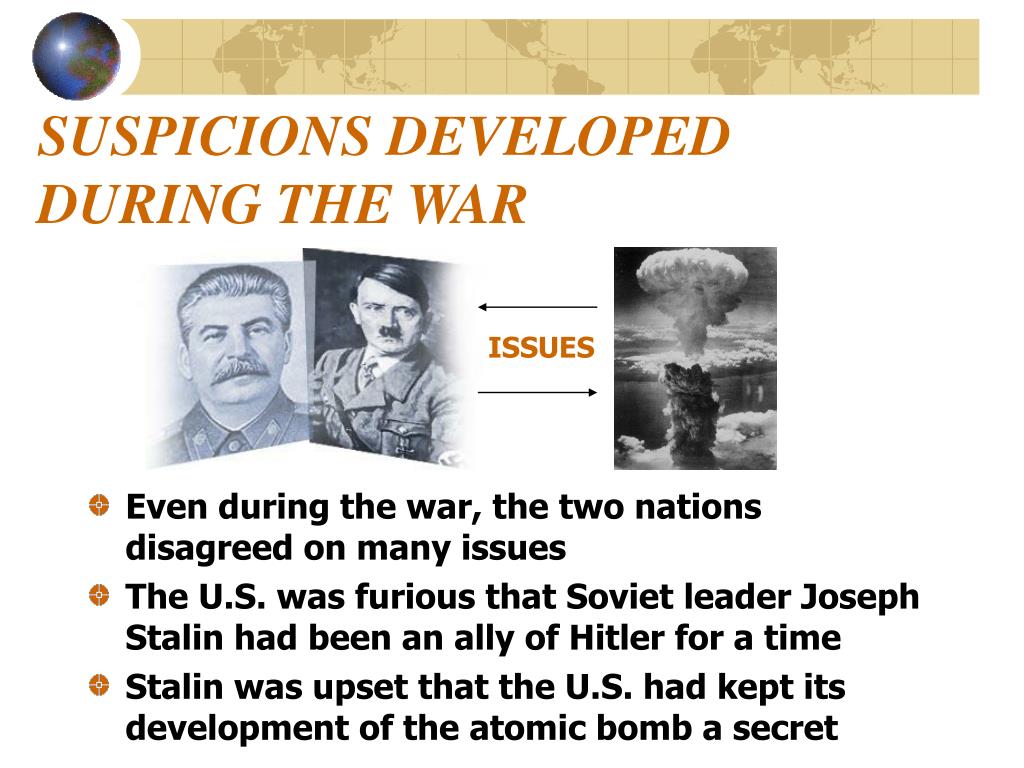 SUSPICIONS DEVELOPED DURING THE WAR

ISSUES

Even during the war, the two nations disagreed on many issues

The U.S. was furious that Soviet leader Joseph Stalin had been an ally of Hitler for a time

Stalin was upset that the U.S. had kept its development of the atomic bomb a secret